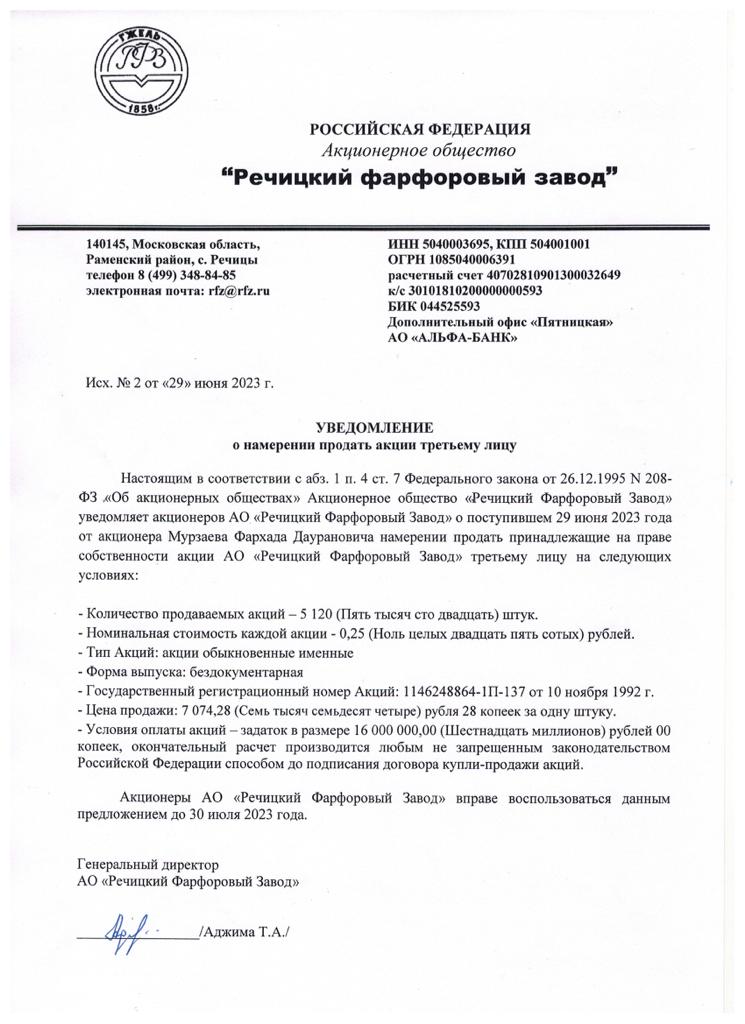 ГЖЕЛЬ
РФЗ
1858

РОССИЙСКАЯ ФЕДЕРАЦИЯ
Акционерное общество
"Речицкий фарфоровый завод"

140145, Московская область, Раменский район, с. Речицы
телефон 8 (499) 348-84-85
электронная почта: rfz@rfz.ru

ИНН 5040003695, КПП 504001001
ОГРН 1085040006391
расчетный счет 40702810901300032649
к/с 30101810200000000593
БИК 044525593
Дополнительный офис «Пятницкая»
АО «АЛЬФА-БАНК»

Исх. № 2 от «29» июня 2023 г.

УВЕДОМЛЕНИЕ
о намерении продать акции третьему лицу

Настоящим в соответствии с абз. 1 п. 4 ст. 7 Федерального закона от 26.12.1995 N 208-ФЗ «Об акционерных обществах» Акционерное общество «Речицкий Фарфоровый Завод» уведомляет акционеров АО «Речицкий Фарфоровый Завод» о поступившем 29 июня 2023 года от акционера Мурзаева Фархада Даурановича намерении продать принадлежащие на праве собственности акции АО «Речицкий Фарфоровый Завод» третьему лицу на следующих условиях:

- Количество продаваемых акций – 5 120 (Пять тысяч сто двадцать) штук.
- Номинальная стоимость каждой акции - 0,25 (Ноль целых двадцать пять сотых) рублей.
- Тип Акций: акции обыкновенные именные
- Форма выпуска: бездокументарная
- Государственный регистрационный номер Акций: 1146248864-1П-137 от 10 ноября 1992 г.
- Цена продажи: 7 074,28 (Семь тысяч семьдесят четыре) рубля 28 копеек за одну штуку.
- Условия оплаты акций – задаток в размере 16 000 000,00 (Шестнадцать миллионов) рублей 00 копеек, окончательный расчет производится любым не запрещенным законодательством Российской Федерации способом до подписания договора купли-продажи акций.

Акционеры АО «Речицкий Фарфоровый Завод» вправе воспользоваться данным предложением до 30 июля 2023 года.

Генеральный директор
АО «Речицкий Фарфоровый Завод»

/Аджима Т.А./